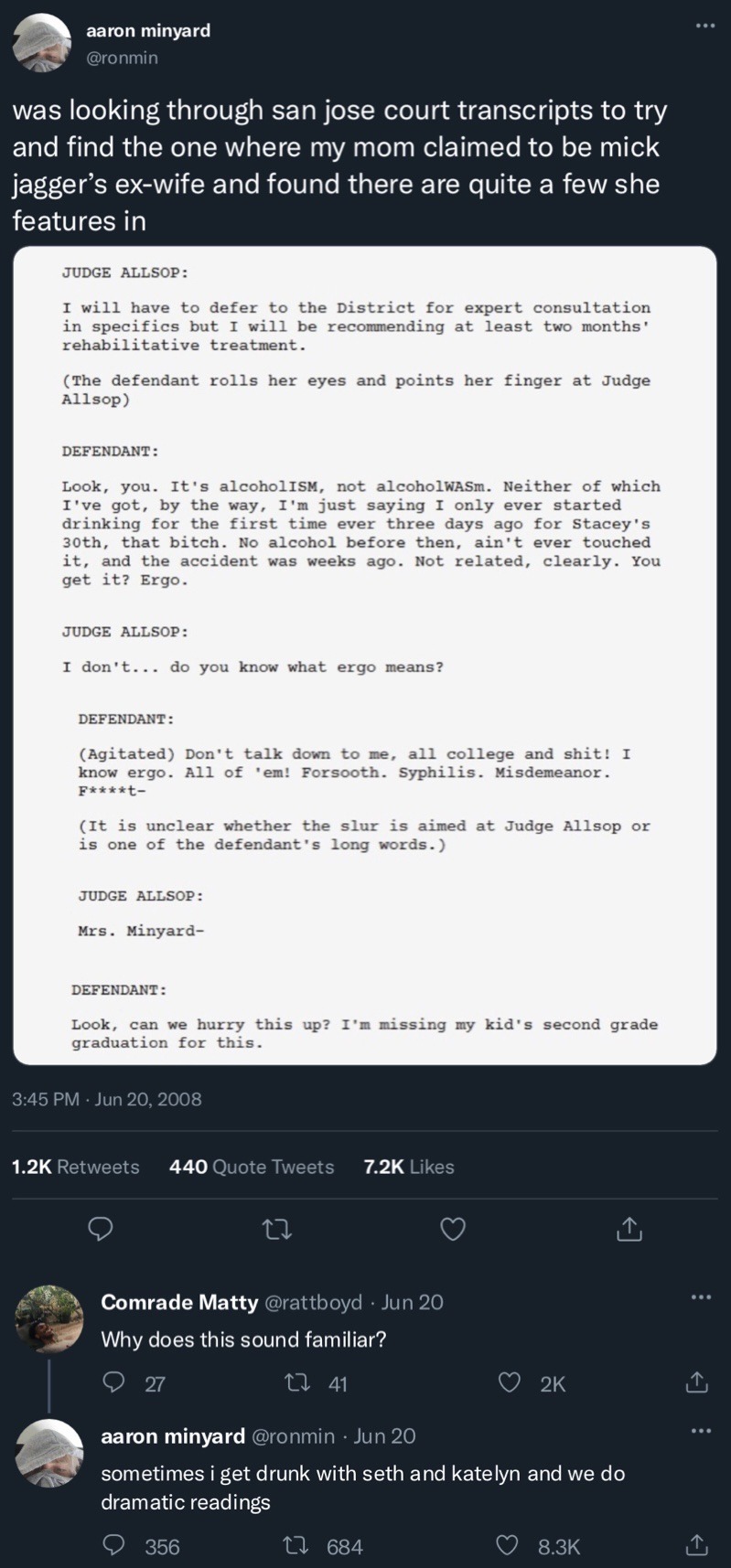 aaron minyard
@ronmin

was looking through san jose court transcripts to try and find the one where my mom claimed to be mick jagger's ex-wife and found there are quite a few she features in

JUDGE ALLSOP:

I will have to defer to the District for expert consultation in specifics but I will be recommending at least two months' rehabilitative treatment.

(The defendant rolls her eyes and points her finger at Judge Allsop)

DEFENDANT:

Look, you. It's alcoholISM, not alcoholWASm. Neither of which I've got, by the way, I'm just saying I only ever started drinking for the first time ever three days ago for Stacey's 30th, that bitch. No alcohol before then, ain't ever touched it, and the accident was weeks ago. Not related, clearly. You get it? Ergo.

JUDGE ALLSOP:

I don't... do you know what ergo means?

DEFENDANT:

(Agitated) Don't talk down to me, all college and shit! I know ergo. All of 'em! Forsooth. Syphilis. Misdemeanor. F*****t-

(It is unclear whether the slur is aimed at Judge Allsop or is one of the defendant's long words.)

JUDGE ALLSOP:

Mrs. Minyard-

DEFENDANT:

Look, can we hurry this up? I'm missing my kid's second grade graduation for this.

3:45 PM · Jun 20, 2008

1.2K Retweets 440 Quote Tweets 7.2K Likes

Comrade Matty @rattboyd · Jun 20
Why does this sound familiar?

27 41 2K

aaron minyard @ronmin · Jun 20
sometimes i get drunk with seth and katelyn and we do dramatic readings

356 684 8.3K